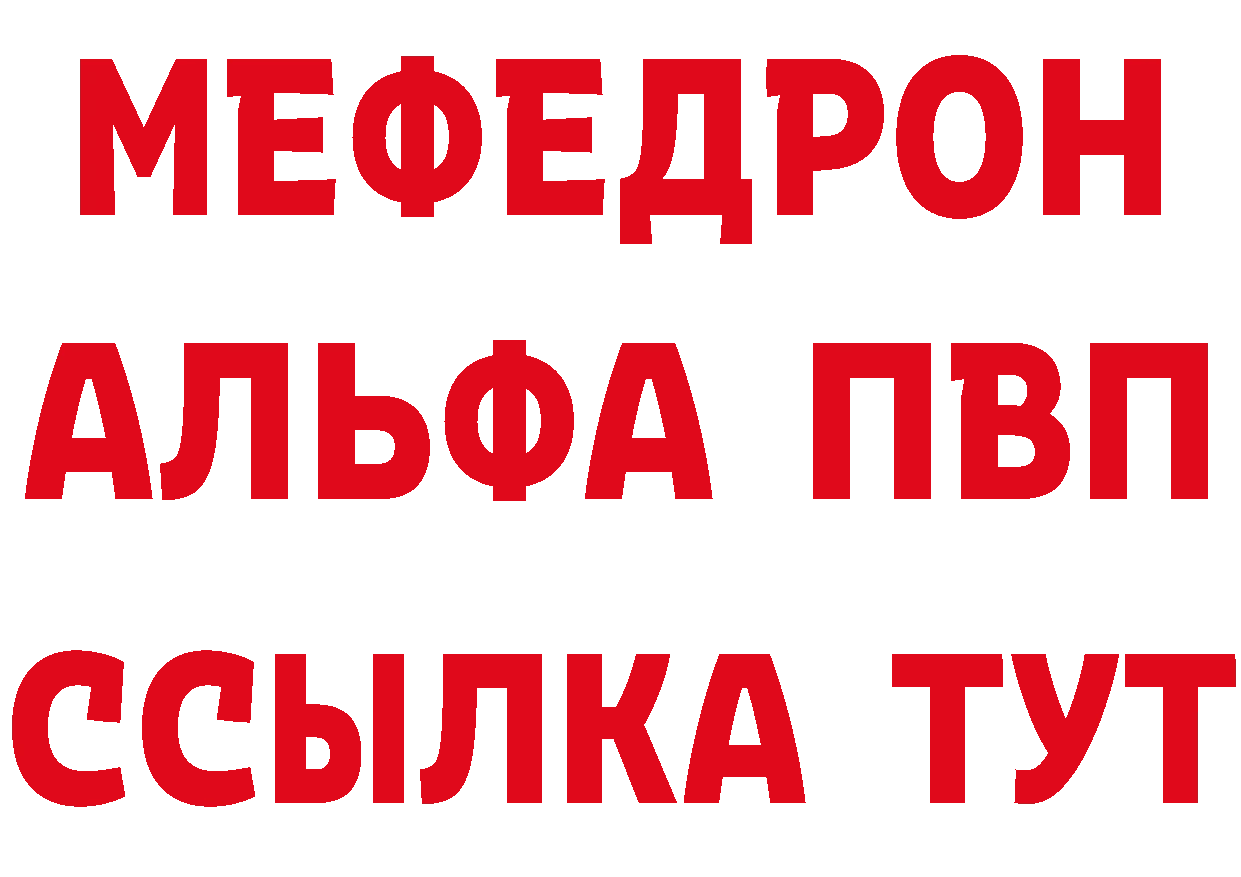 МЕФЕДРОН
АЛЬФА ПВП
ССЫЛКА ТУТ